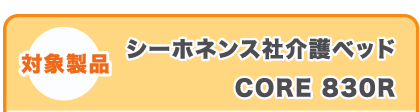 対象製品

シーホネンス社介護ベッド

CORE 830R